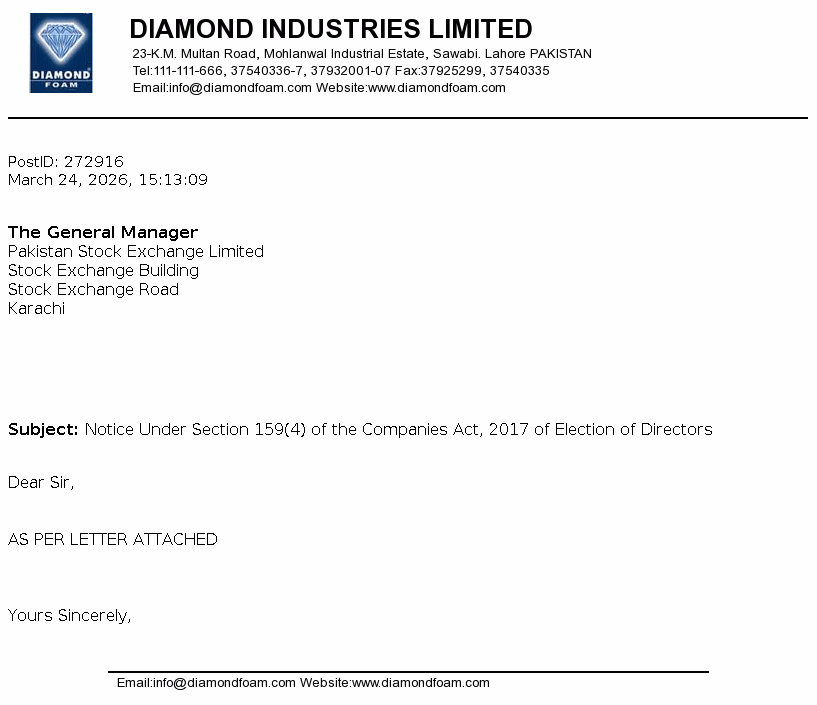 DIAMOND FOAM

DIAMOND INDUSTRIES LIMITED
23-K.M. Multan Road, Mohlanwal Industrial Estate, Sawabi. Lahore PAKISTAN
Tel:111-111-666, 37540336-7, 37932001-07 Fax:37925299, 37540335
Email:info@diamondfoam.com Website:www.diamondfoam.com

PostID: 272916
March 24, 2026, 15:13:09

The General Manager
Pakistan Stock Exchange Limited
Stock Exchange Building
Stock Exchange Road
Karachi

Subject: Notice Under Section 159(4) of the Companies Act, 2017 of Election of Directors

Dear Sir,

AS PER LETTER ATTACHED

Yours Sincerely,

Email:info@diamondfoam.com Website:www.diamondfoam.com